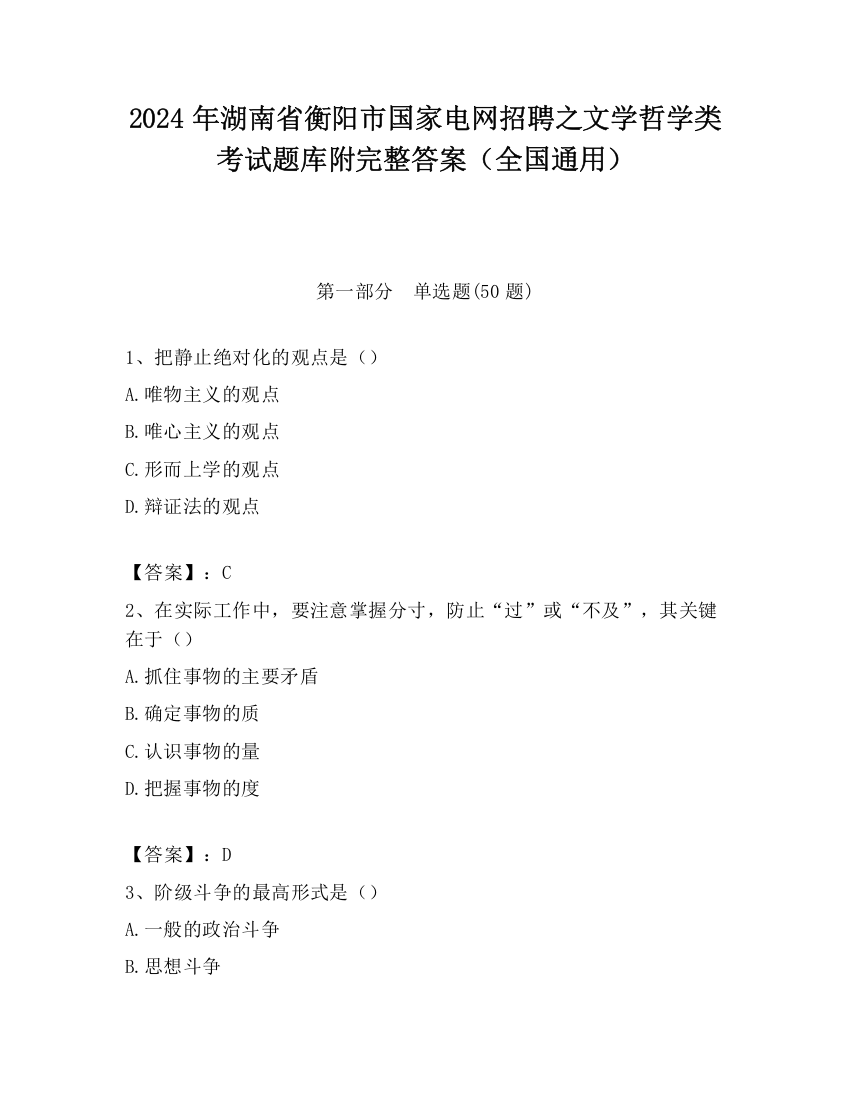 2024 年湖南省衡阳市国家电网招聘之文学哲学类考试题库附完整答案（全国通用）

第一部分　单选题(50 题)

1、把静止绝对化的观点是（）

A.唯物主义的观点

B.唯心主义的观点

C.形而上学的观点

D.辩证法的观点

【答案】：C

2、在实际工作中，要注意掌握分寸，防止“过”或“不及”，其关键在于（）

A.抓住事物的主要矛盾

B.确定事物的质

C.认识事物的量

D.把握事物的度

【答案】：D

3、阶级斗争的最高形式是（）

A.一般的政治斗争

B.思想斗争